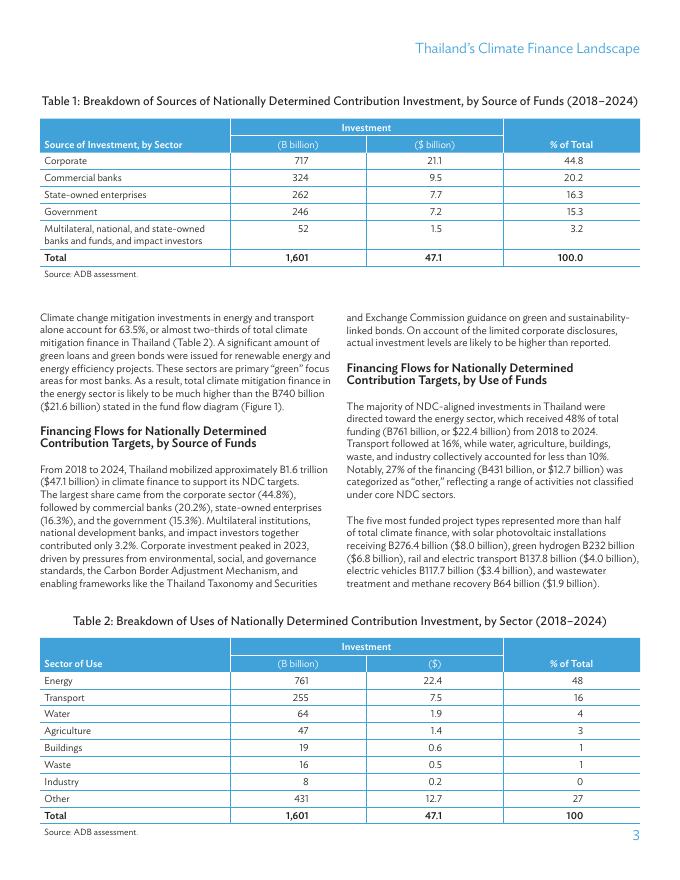 Thailand's Climate Finance Landscape

Table 1: Breakdown of Sources of Nationally Determined Contribution Investment, by Source of Funds (2018–2024)

| Source of Investment, by Sector | Investment (B billion) | Investment ($ billion) | % of Total |
|---|---|---|---|
| Corporate | 717 | 21.1 | 44.8 |
| Commercial banks | 324 | 9.5 | 20.2 |
| State-owned enterprises | 262 | 7.7 | 16.3 |
| Government | 246 | 7.2 | 15.3 |
| Multilateral, national, and state-owned banks and funds, and impact investors | 52 | 1.5 | 3.2 |
| Total | 1,601 | 47.1 | 100.0 |

Source: ADB assessment.

Climate change mitigation investments in energy and transport alone account for 63.5%, or almost two-thirds of total climate mitigation finance in Thailand (Table 2). A significant amount of green loans and green bonds were issued for renewable energy and energy efficiency projects. These sectors are primary "green" focus areas for most banks. As a result, total climate mitigation finance in the energy sector is likely to be much higher than the B740 billion ($21.6 billion) stated in the fund flow diagram (Figure 1).

Financing Flows for Nationally Determined Contribution Targets, by Source of Funds

From 2018 to 2024, Thailand mobilized approximately B1.6 trillion ($47.1 billion) in climate finance to support its NDC targets. The largest share came from the corporate sector (44.8%), followed by commercial banks (20.2%), state-owned enterprises (16.3%), and the government (15.3%). Multilateral institutions, national development banks, and impact investors together contributed only 3.2%. Corporate investment peaked in 2023, driven by pressures from environmental, social, and governance standards, the Carbon Border Adjustment Mechanism, and enabling frameworks like the Thailand Taxonomy and Securities and Exchange Commission guidance on green and sustainability-linked bonds. On account of the limited corporate disclosures, actual investment levels are likely to be higher than reported.

Financing Flows for Nationally Determined Contribution Targets, by Use of Funds

The majority of NDC-aligned investments in Thailand were directed toward the energy sector, which received 48% of total funding (B761 billion, or $22.4 billion) from 2018 to 2024. Transport followed at 16%, while water, agriculture, buildings, waste, and industry collectively accounted for less than 10%. Notably, 27% of the financing (B431 billion, or $12.7 billion) was categorized as "other," reflecting a range of activities not classified under core NDC sectors.

The five most funded project types represented more than half of total climate finance, with solar photovoltaic installations receiving B276.4 billion ($8.0 billion), green hydrogen B232 billion ($6.8 billion), rail and electric transport B137.8 billion ($4.0 billion), electric vehicles B117.7 billion ($3.4 billion), and wastewater treatment and methane recovery B64 billion ($1.9 billion).

Table 2: Breakdown of Uses of Nationally Determined Contribution Investment, by Sector (2018–2024)

| Sector of Use | Investment (B billion) | Investment ($) | % of Total |
|---|---|---|---|
| Energy | 761 | 22.4 | 48 |
| Transport | 255 | 7.5 | 16 |
| Water | 64 | 1.9 | 4 |
| Agriculture | 47 | 1.4 | 3 |
| Buildings | 19 | 0.6 | 1 |
| Waste | 16 | 0.5 | 1 |
| Industry | 8 | 0.2 | 0 |
| Other | 431 | 12.7 | 27 |
| Total | 1,601 | 47.1 | 100 |

Source: ADB assessment.

3